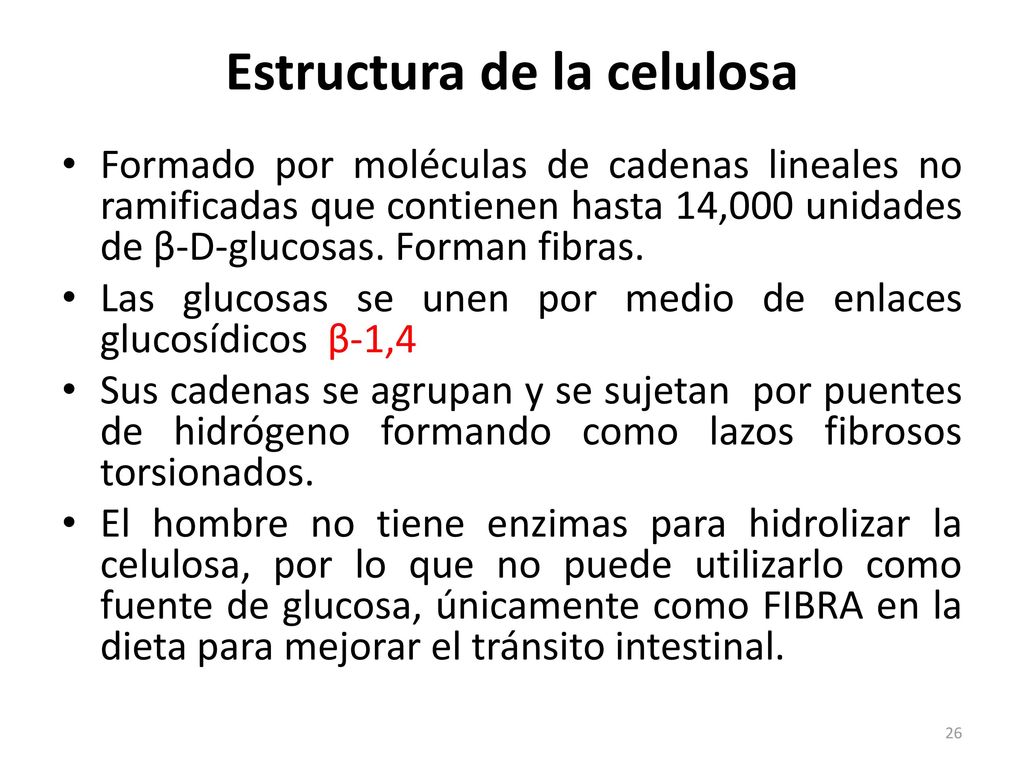 Estructura de la celulosa

• Formado por moléculas de cadenas lineales no ramificadas que contienen hasta 14,000 unidades de β-D-glucosas. Forman fibras.
• Las glucosas se unen por medio de enlaces glucosídicos β-1,4
• Sus cadenas se agrupan y se sujetan por puentes de hidrógeno formando como lazos fibrosos torsionados.
• El hombre no tiene enzimas para hidrolizar la celulosa, por lo que no puede utilizarlo como fuente de glucosa, únicamente como FIBRA en la dieta para mejorar el tránsito intestinal.

26